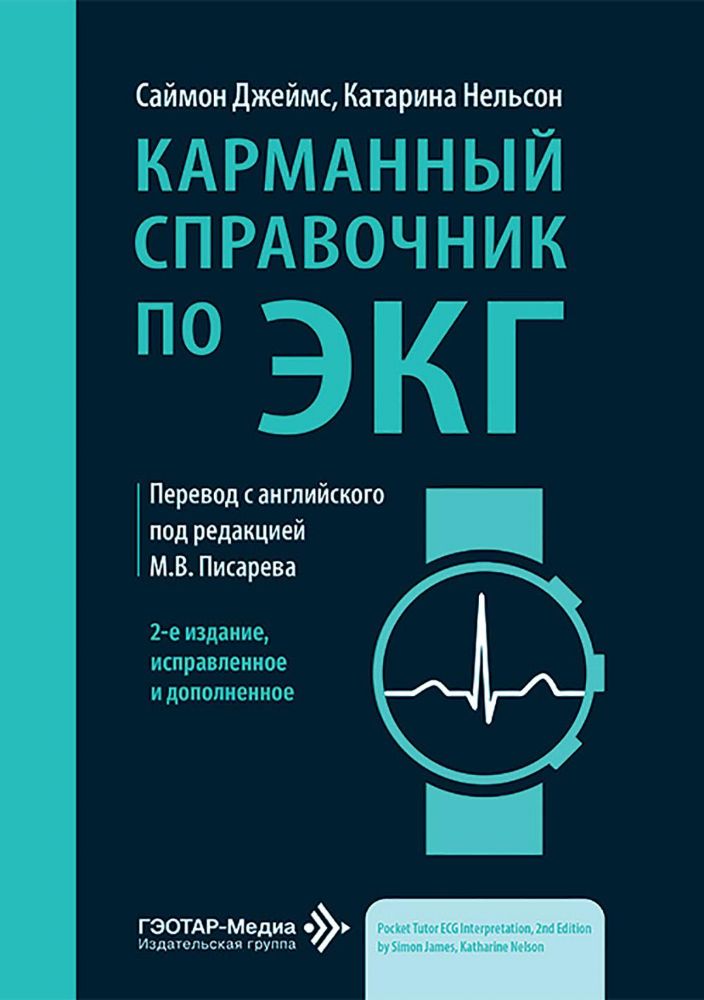 Саймон Джеймс, Катарина Нельсон

КАРМАННЫЙ СПРАВОЧНИК ПО ЭКГ

Перевод с английского под редакцией М.В. Писарева

2-е издание, исправленное и дополненное

ГЭОТАР-Медиа
Издательская группа

Pocket Tutor ECG Interpretation, 2nd Edition by Simon James, Katharine Nelson